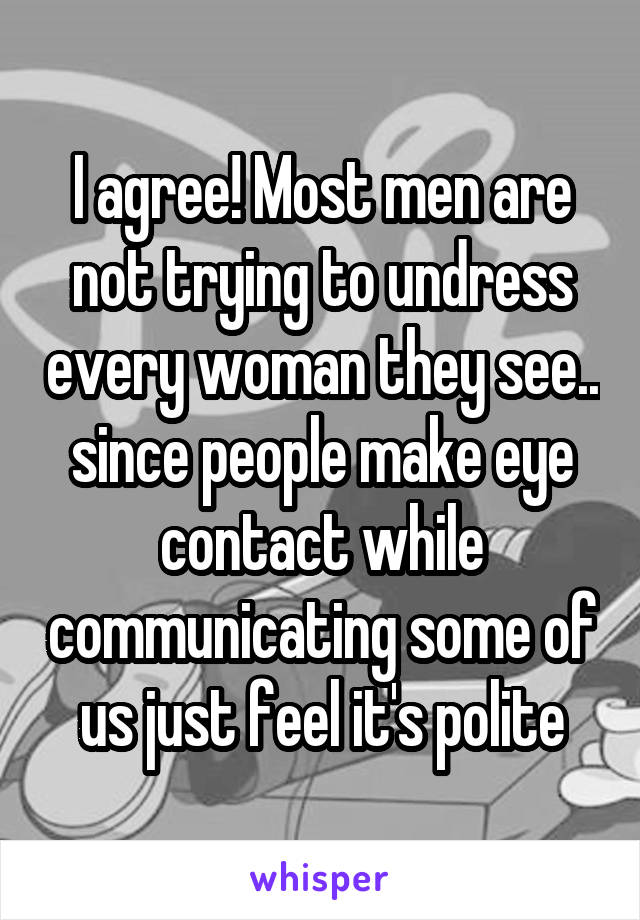 I agree! Most men are not trying to undress every woman they see.. since people make eye contact while communicating some of us just feel it's polite

whisper